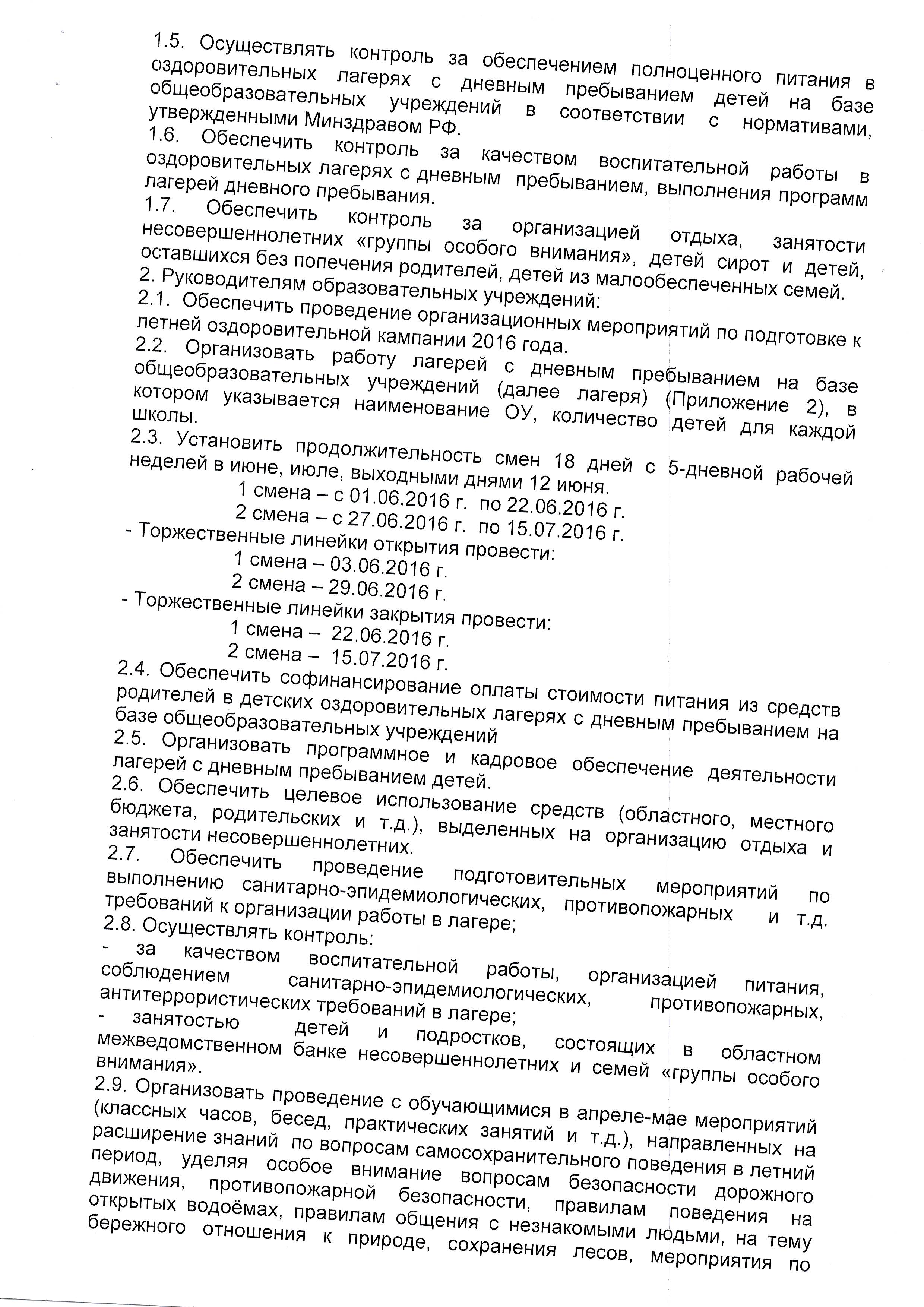 1.5. Осуществлять контроль за обеспечением полноценного питания в оздоровительных лагерях с дневным пребыванием детей на базе общеобразовательных учреждений в соответствии с нормативами, утвержденными Минздравом РФ.
1.6. Обеспечить контроль за качеством воспитательной работы в оздоровительных лагерях с дневным пребыванием, выполнения программ лагерей дневного пребывания.
1.7. Обеспечить контроль за организацией отдыха, занятости несовершеннолетних «группы особого внимания», детей сирот и детей, оставшихся без попечения родителей, детей из малообеспеченных семей.
2. Руководителям образовательных учреждений:
2.1. Обеспечить проведение организационных мероприятий по подготовке к летней оздоровительной кампании 2016 года.
2.2. Организовать работу лагерей с дневным пребыванием на базе общеобразовательных учреждений (далее лагеря) (Приложение 2), в котором указывается наименование ОУ, количество детей для каждой школы.
2.3. Установить продолжительность смен 18 дней с 5-дневной рабочей неделей в июне, июле, выходными днями 12 июня.
1 смена – с 01.06.2016 г. по 22.06.2016 г.
2 смена – с 27.06.2016 г. по 15.07.2016 г.
- Торжественные линейки открытия провести:
1 смена – 03.06.2016 г.
2 смена – 29.06.2016 г.
- Торжественные линейки закрытия провести:
1 смена – 22.06.2016 г.
2 смена – 15.07.2016 г.
2.4. Обеспечить софинансирование оплаты стоимости питания из средств родителей в детских оздоровительных лагерях с дневным пребыванием на базе общеобразовательных учреждений
2.5. Организовать программное и кадровое обеспечение деятельности лагерей с дневным пребыванием детей.
2.6. Обеспечить целевое использование средств (областного, местного бюджета, родительских и т.д.), выделенных на организацию отдыха и занятости несовершеннолетних.
2.7. Обеспечить проведение подготовительных мероприятий по выполнению санитарно-эпидемиологических, противопожарных и т.д. требований к организации работы в лагере;
2.8. Осуществлять контроль:
- за качеством воспитательной работы, организацией питания, соблюдением санитарно-эпидемиологических, противопожарных, антитеррористических требований в лагере;
- занятостью детей и подростков, состоящих в областном межведомственном банке несовершеннолетних и семей «группы особого внимания».
2.9. Организовать проведение с обучающимися в апреле-мае мероприятий (классных часов, бесед, практических занятий и т.д.), направленных на расширение знаний по вопросам самосохранительного поведения в летний период, уделяя особое внимание вопросам безопасности дорожного движения, противопожарной безопасности, правилам поведения на открытых водоёмах, правилам общения с незнакомыми людьми, на тему бережного отношения к природе, сохранения лесов, мероприятия по